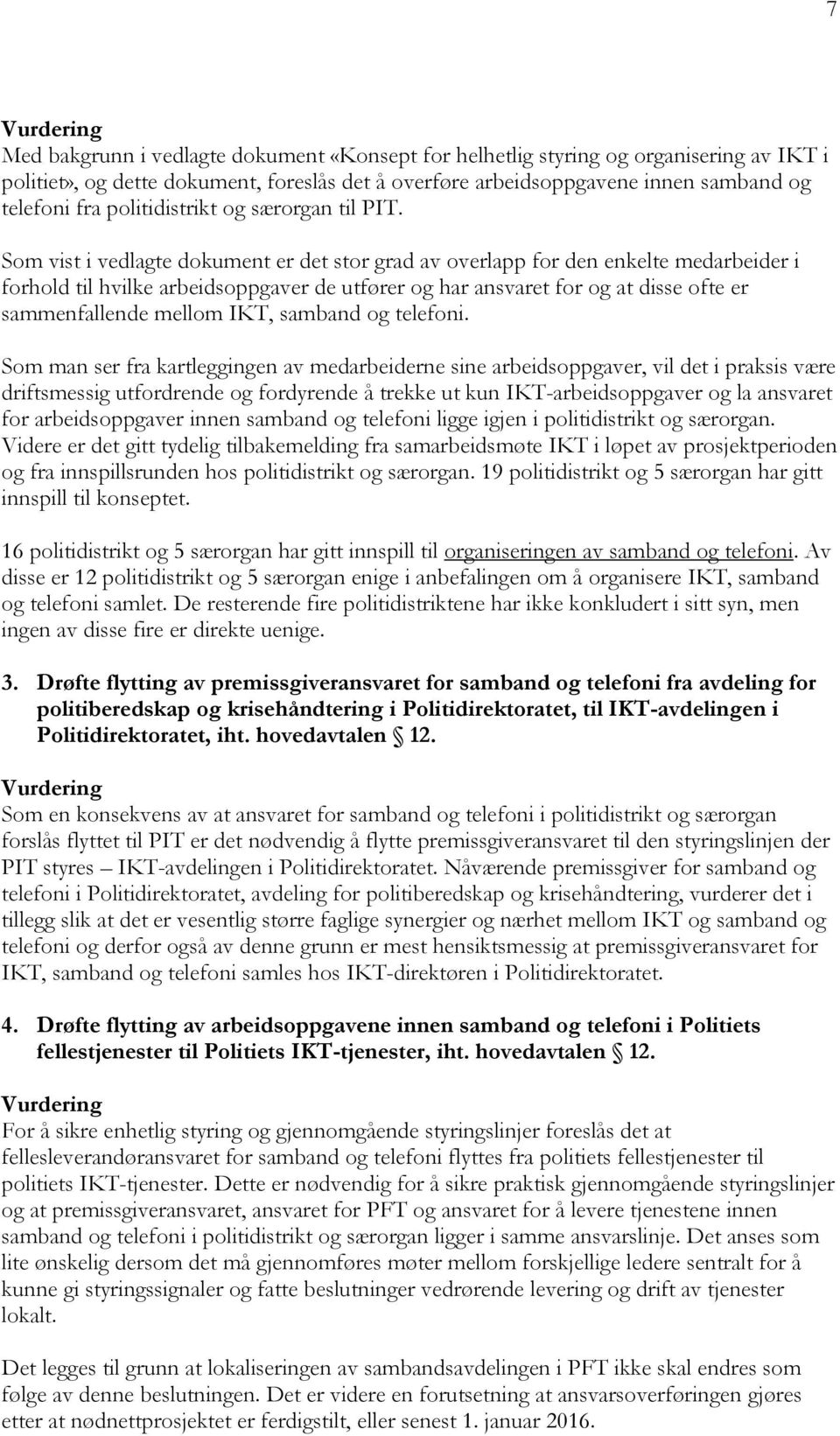 7

Vurdering
Med bakgrunn i vedlagte dokument «Konsept for helhetlig styring og organisering av IKT i politiet», og dette dokument, foreslås det å overføre arbeidsoppgavene innen samband og telefoni fra politidistrikt og særorgan til PIT.

Som vist i vedlagte dokument er det stor grad av overlapp for den enkelte medarbeider i forhold til hvilke arbeidsoppgaver de utfører og har ansvaret for og at disse ofte er sammenfallende mellom IKT, samband og telefoni.

Som man ser fra kartleggingen av medarbeiderne sine arbeidsoppgaver, vil det i praksis være driftsmessig utfordrende og fordyrende å trekke ut kun IKT-arbeidsoppgaver og la ansvaret for arbeidsoppgaver innen samband og telefoni ligge igjen i politidistrikt og særorgan. Videre er det gitt tydelig tilbakemelding fra samarbeidsmøte IKT i løpet av prosjektperioden og fra innspillsrunden hos politidistrikt og særorgan. 19 politidistrikt og 5 særorgan har gitt innspill til konseptet.

16 politidistrikt og 5 særorgan har gitt innspill til organiseringen av samband og telefoni. Av disse er 12 politidistrikt og 5 særorgan enige i anbefalingen om å organisere IKT, samband og telefoni samlet. De resterende fire politidistriktene har ikke konkludert i sitt syn, men ingen av disse fire er direkte uenige.

3. Drøfte flytting av premissgiveransvaret for samband og telefoni fra avdeling for politiberedskap og krisehåndtering i Politidirektoratet, til IKT-avdelingen i Politidirektoratet, iht. hovedavtalen § 12.

Vurdering
Som en konsekvens av at ansvaret for samband og telefoni i politidistrikt og særorgan forslås flyttet til PIT er det nødvendig å flytte premissgiveransvaret til den styringslinjen der PIT styres – IKT-avdelingen i Politidirektoratet. Nåværende premissgiver for samband og telefoni i Politidirektoratet, avdeling for politiberedskap og krisehåndtering, vurderer det i tillegg slik at det er vesentlig større faglige synergier og nærhet mellom IKT og samband og telefoni og derfor også av denne grunn er mest hensiktsmessig at premissgiveransvaret for IKT, samband og telefoni samles hos IKT-direktøren i Politidirektoratet.

4. Drøfte flytting av arbeidsoppgavene innen samband og telefoni i Politiets fellestjenester til Politiets IKT-tjenester, iht. hovedavtalen § 12.

Vurdering
For å sikre enhetlig styring og gjennomgående styringslinjer foreslås det at fellesleverandøransvaret for samband og telefoni flyttes fra politiets fellestjenester til politiets IKT-tjenester. Dette er nødvendig for å sikre praktisk gjennomgående styringslinjer og at premissgiveransvaret, ansvaret for PFT og ansvaret for å levere tjenestene innen samband og telefoni i politidistrikt og særorgan ligger i samme ansvarslinje. Det anses som lite ønskelig dersom det må gjennomføres møter mellom forskjellige ledere sentralt for å kunne gi styringssignaler og fatte beslutninger vedrørende levering og drift av tjenester lokalt.

Det legges til grunn at lokaliseringen av sambandsavdelingen i PFT ikke skal endres som følge av denne beslutningen. Det er videre en forutsetning at ansvarsoverføringen gjøres etter at nødnettprosjektet er ferdigstilt, eller senest 1. januar 2016.